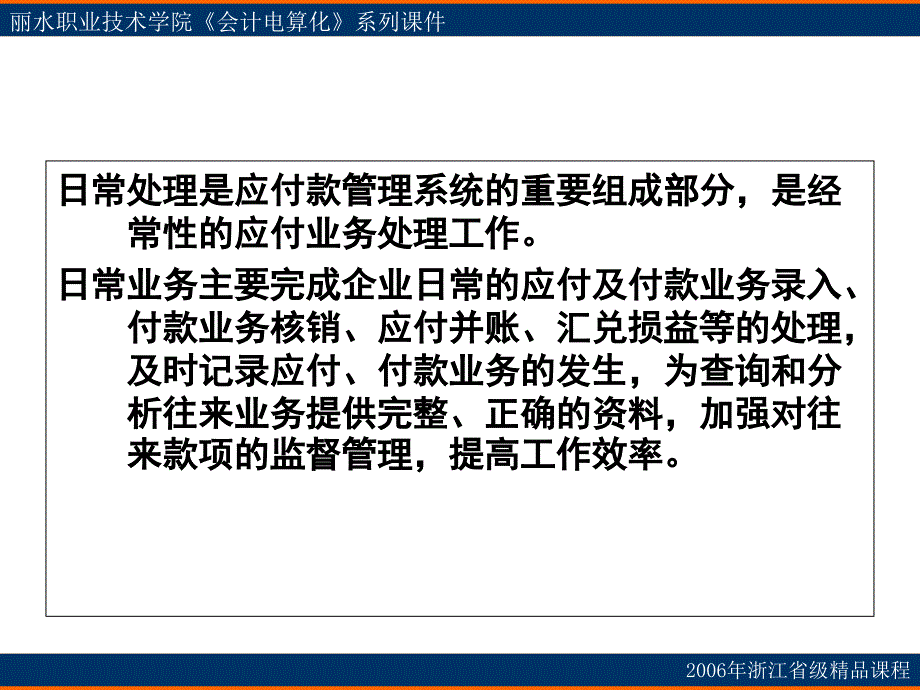 丽水职业技术学院《会计电算化》系列课件

日常处理是应付款管理系统的重要组成部分，是经常性的应付业务处理工作。

日常业务主要完成企业日常的应付及付款业务录入、付款业务核销、应付并账、汇兑损益等的处理，及时记录应付、付款业务的发生，为查询和分析往来业务提供完整、正确的资料，加强对往来款项的监督管理，提高工作效率。

2006年浙江省级精品课程